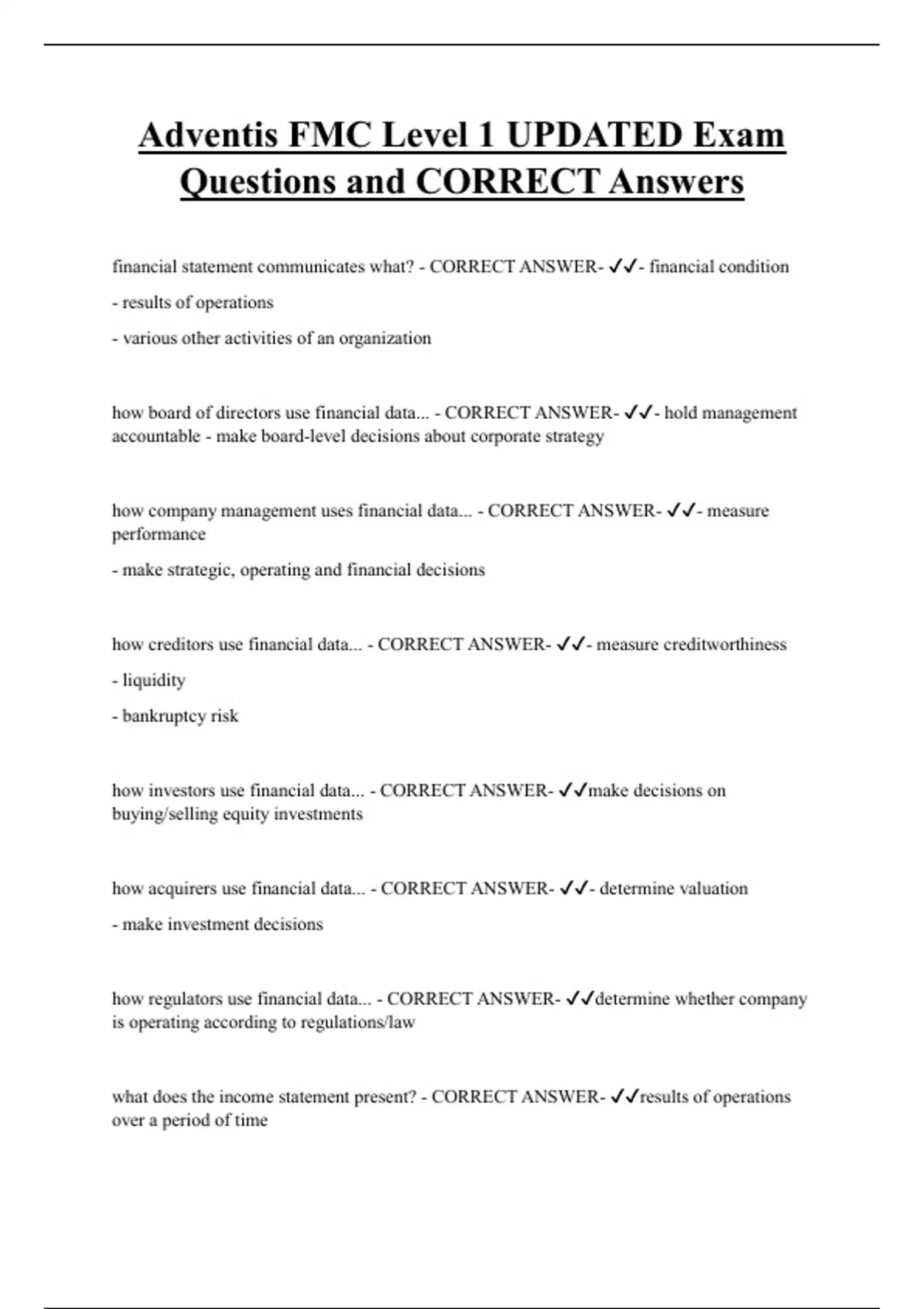 Adventis FMC Level 1 UPDATED Exam Questions and CORRECT Answers

financial statement communicates what? - CORRECT ANSWER- ✓✓- financial condition

- results of operations

- various other activities of an organization

how board of directors use financial data... - CORRECT ANSWER- ✓✓- hold management accountable - make board-level decisions about corporate strategy

how company management uses financial data... - CORRECT ANSWER- ✓✓- measure performance

- make strategic, operating and financial decisions

how creditors use financial data... - CORRECT ANSWER- ✓✓- measure creditworthiness

- liquidity

- bankruptcy risk

how investors use financial data... - CORRECT ANSWER- ✓✓make decisions on buying/selling equity investments

how acquirers use financial data... - CORRECT ANSWER- ✓✓- determine valuation

- make investment decisions

how regulators use financial data... - CORRECT ANSWER- ✓✓determine whether company is operating according to regulations/law

what does the income statement present? - CORRECT ANSWER- ✓✓results of operations over a period of time